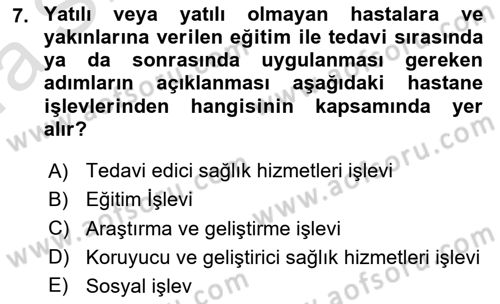 7. Yatılı veya yatılı olmayan hastalara ve yakınlarına verilen eğitim ile tedavi sırasında ya da sonrasında uygulanması gereken adımların açıklanması aşağıdaki hastane işlevlerinden hangisinin kapsamında yer alır?

A) Tedavi edici sağlık hizmetleri işlevi
B) Eğitim İşlevi
C) Araştırma ve geliştirme işlevi
D) Koruyucu ve geliştirici sağlık hizmetleri işlevi
E) Sosyal işlev

www.aofsoru.com